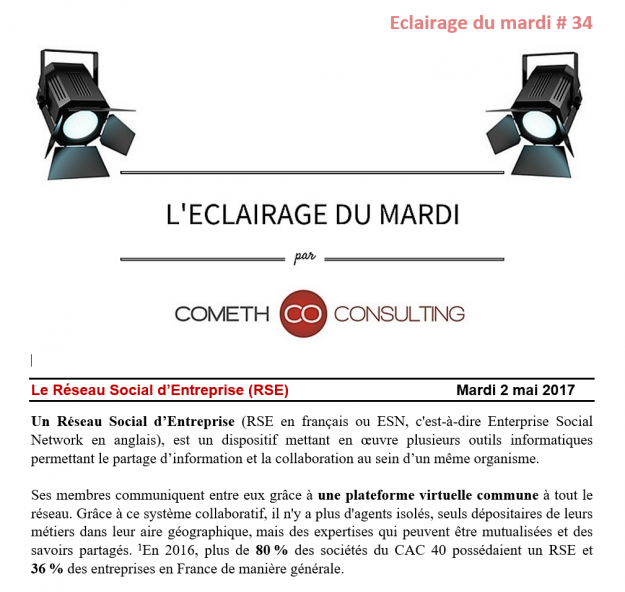 Eclairage du mardi # 34

L'ECLAIRAGE DU MARDI

par

COMETH CO CONSULTING

Le Réseau Social d'Entreprise (RSE)

Mardi 2 mai 2017

Un Réseau Social d'Entreprise (RSE en français ou ESN, c'est-à-dire Enterprise Social Network en anglais), est un dispositif mettant en œuvre plusieurs outils informatiques permettant le partage d'information et la collaboration au sein d'un même organisme.

Ses membres communiquent entre eux grâce à une plateforme virtuelle commune à tout le réseau. Grâce à ce système collaboratif, il n'y a plus d'agents isolés, seuls dépositaires de leurs métiers dans leur aire géographique, mais des expertises qui peuvent être mutualisées et des savoirs partagés. $^{1}$En 2016, plus de 80 % des sociétés du CAC 40 possédaient un RSE et 36 % des entreprises en France de manière générale.